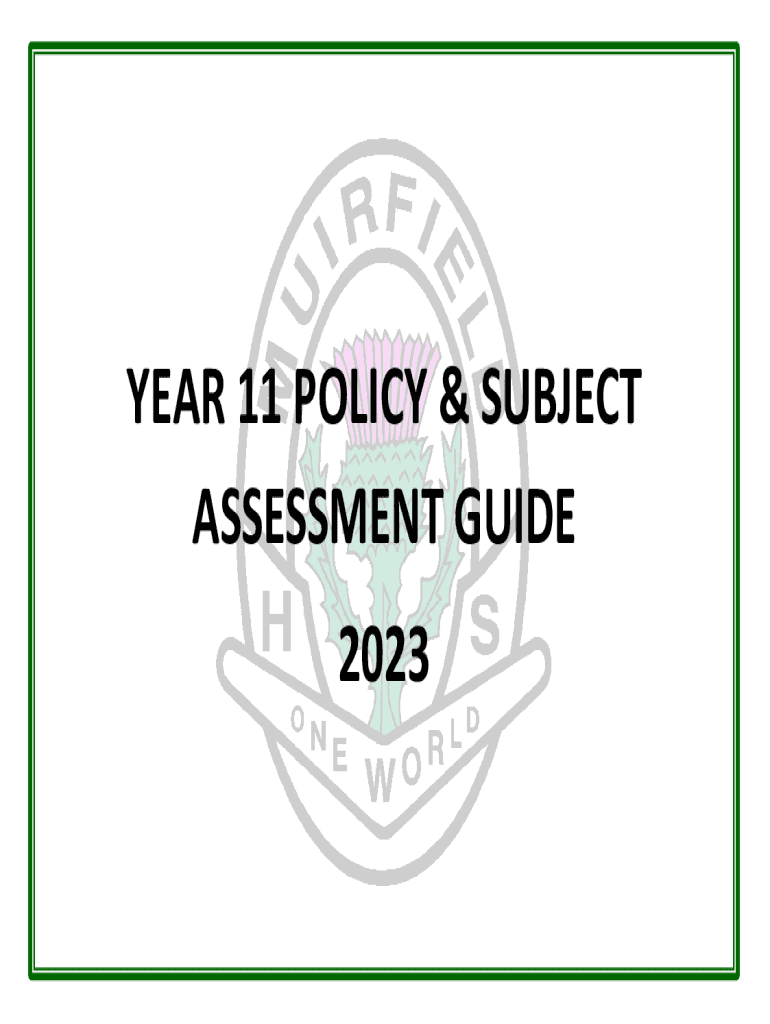 YEAR 11 POLICY & SUBJECT

ASSESSMENT GUIDE

2023

MUIRFIELD

H S

ONE WORLD